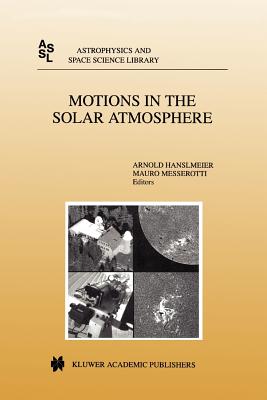 ASSL

ASTROPHYSICS AND SPACE SCIENCE LIBRARY

MOTIONS IN THE SOLAR ATMOSPHERE

ARNOLD HANSLMEIER
MAURO MESSEROTTI
Editors

KLUWER ACADEMIC PUBLISHERS